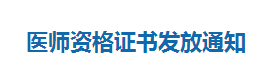 医师资格证书发放通知